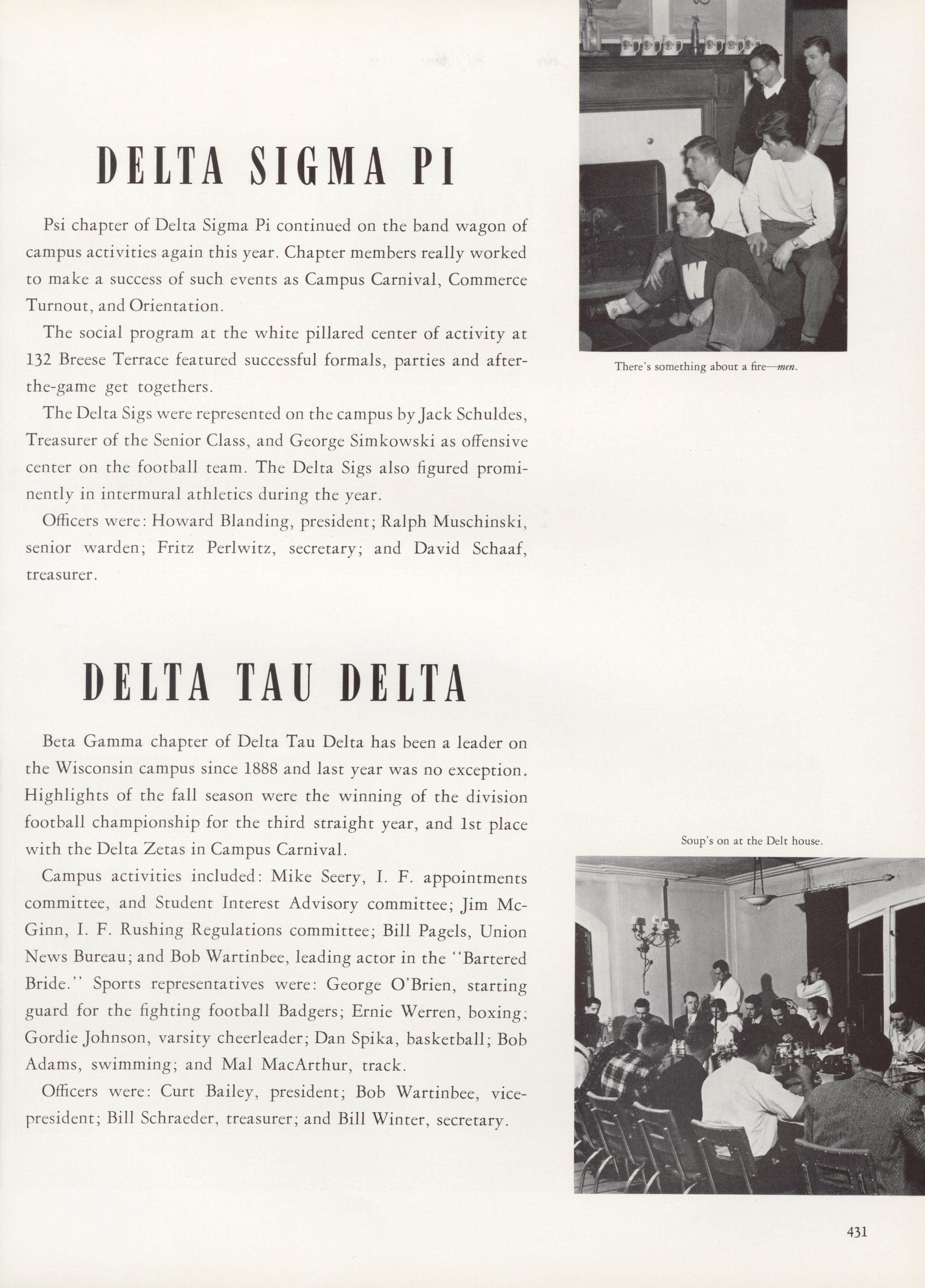 DELTA SIGMA PI

Psi chapter of Delta Sigma Pi continued on the band wagon of campus activities again this year. Chapter members really worked to make a success of such events as Campus Carnival, Commerce Turnout, and Orientation.

The social program at the white pillared center of activity at 132 Breese Terrace featured successful formals, parties and after-the-game get togethers.

The Delta Sigs were represented on the campus by Jack Schuldes, Treasurer of the Senior Class, and George Simkowski as offensive center on the football team. The Delta Sigs also figured prominently in intermural athletics during the year.

Officers were: Howard Blanding, president; Ralph Muschinski, senior warden; Fritz Perlwitz, secretary; and David Schaaf, treasurer.

There's something about a fire—men.

DELTA TAU DELTA

Beta Gamma chapter of Delta Tau Delta has been a leader on the Wisconsin campus since 1888 and last year was no exception. Highlights of the fall season were the winning of the division football championship for the third straight year, and 1st place with the Delta Zetas in Campus Carnival.

Campus activities included: Mike Seery, I. F. appointments committee, and Student Interest Advisory committee; Jim McGinn, I. F. Rushing Regulations committee; Bill Pagels, Union News Bureau; and Bob Wartinbee, leading actor in the "Bartered Bride." Sports representatives were: George O'Brien, starting guard for the fighting football Badgers; Ernie Werren, boxing; Gordie Johnson, varsity cheerleader; Dan Spika, basketball; Bob Adams, swimming; and Mal MacArthur, track.

Officers were: Curt Bailey, president; Bob Wartinbee, vice-president; Bill Schraeder, treasurer; and Bill Winter, secretary.

Soup's on at the Delt house.

431